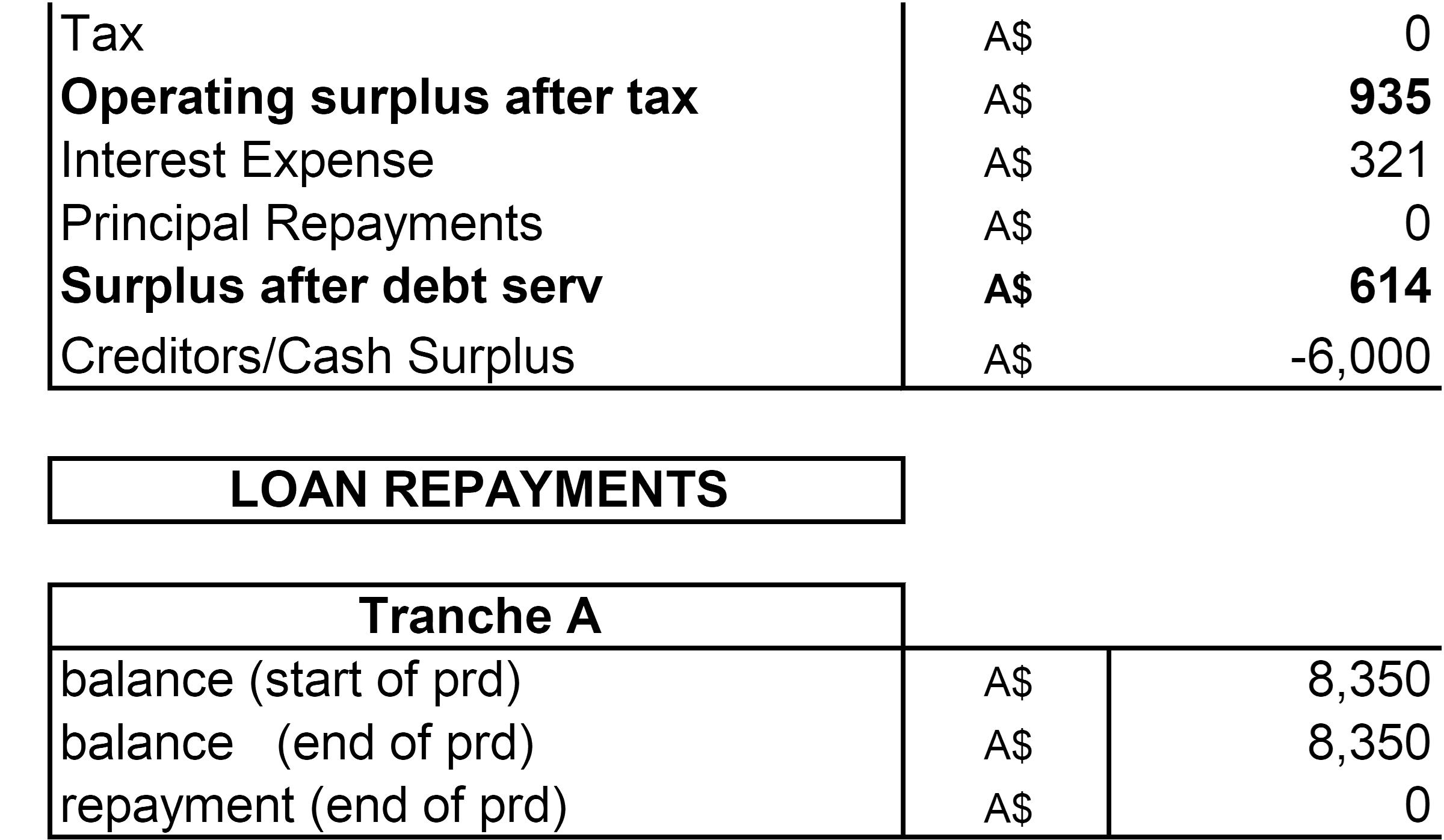 | Tax | A$ | 0 |
|---|---|---|
| **Operating surplus after tax** | A$ | **935** |
| Interest Expense | A$ | 321 |
| Principal Repayments | A$ | 0 |
| **Surplus after debt serv** | **A$** | **614** |
| Creditors/Cash Surplus | A$ | -6,000 |

**LOAN REPAYMENTS**

| **Tranche A** | | |
|---|---|---|
| balance (start of prd) | A$ | 8,350 |
| balance (end of prd) | A$ | 8,350 |
| repayment (end of prd) | A$ | 0 |